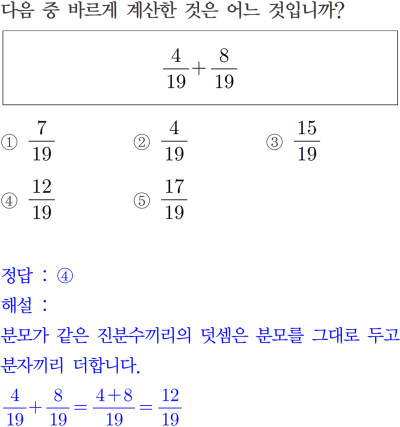 다음 중 바르게 계산한 것은 어느 것입니까?

$\frac{4}{19}+\frac{8}{19}$

① $\frac{7}{19}$
② $\frac{4}{19}$
③ $\frac{15}{19}$
④ $\frac{12}{19}$
⑤ $\frac{17}{19}$

정답 : ④

해설 :

분모가 같은 진분수끼리의 덧셈은 분모를 그대로 두고 분자끼리 더합니다.

$\frac{4}{19}+\frac{8}{19}=\frac{4+8}{19}=\frac{12}{19}$